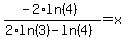 $\frac{-2 \cdot \ln(4)}{2 \cdot \ln(3) - \ln(4)} = x$